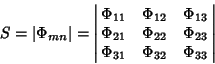 $S = |\Phi_{mn}| = \begin{vmatrix} \Phi_{11} & \Phi_{12} & \Phi_{13} \\ \Phi_{21} & \Phi_{22} & \Phi_{23} \\ \Phi_{31} & \Phi_{32} & \Phi_{33} \end{vmatrix}$